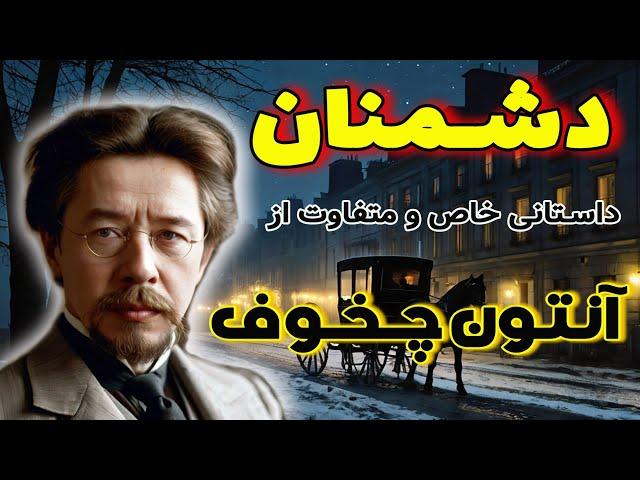 دشمنان

داستانی خاص و متفاوت از

آنتون چخوف